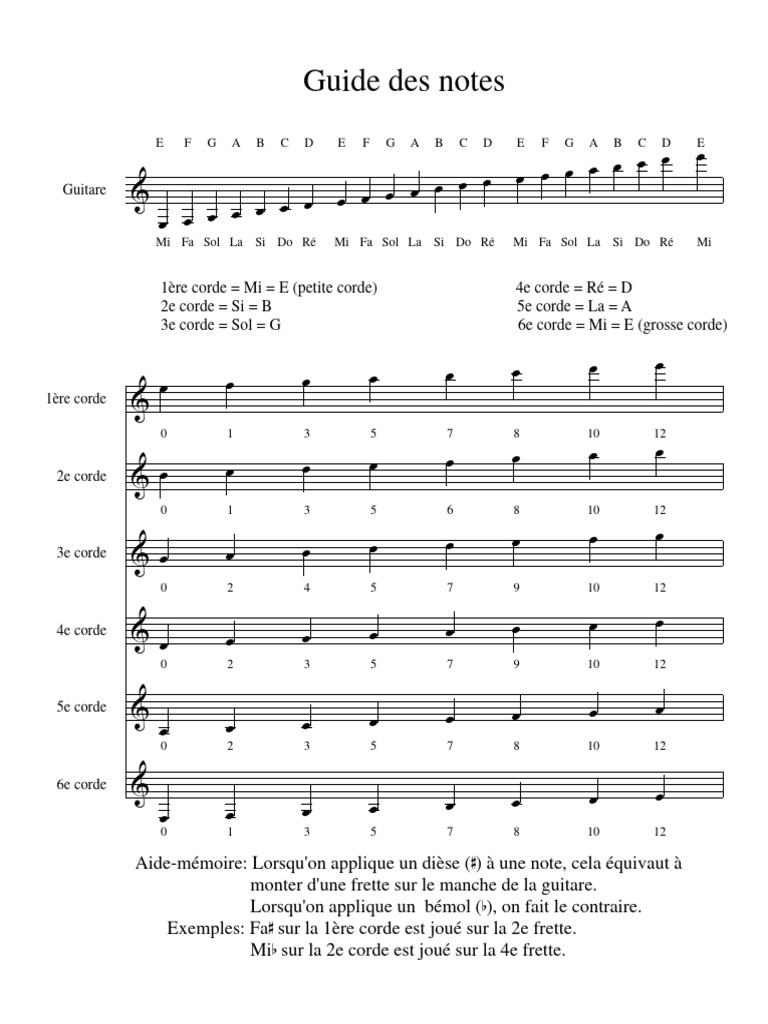 Guide des notes

E F G A B C D E F G A B C D E F G A B C D E

Guitare

Mi Fa Sol La Si Do Ré Mi Fa Sol La Si Do Ré Mi Fa Sol La Si Do Ré Mi

1ère corde = Mi = E (petite corde)
2e corde = Si = B
3e corde = Sol = G

4e corde = Ré = D
5e corde = La = A
6e corde = Mi = E (grosse corde)

1ère corde
0 1 3 5 7 8 10 12

2e corde
0 1 3 5 6 8 10 12

3e corde
0 2 4 5 7 9 10 12

4e corde
0 2 3 5 7 9 10 12

5e corde
0 2 3 5 7 8 10 12

6e corde
0 1 3 5 7 8 10 12

Aide-mémoire: Lorsqu'on applique un dièse (♯) à une note, cela équivaut à monter d'une frette sur le manche de la guitare.
Lorsqu'on applique un bémol (♭), on fait le contraire.
Exemples: Fa♯ sur la 1ère corde est joué sur la 2e frette.
Mi♭ sur la 2e corde est joué sur la 4e frette.